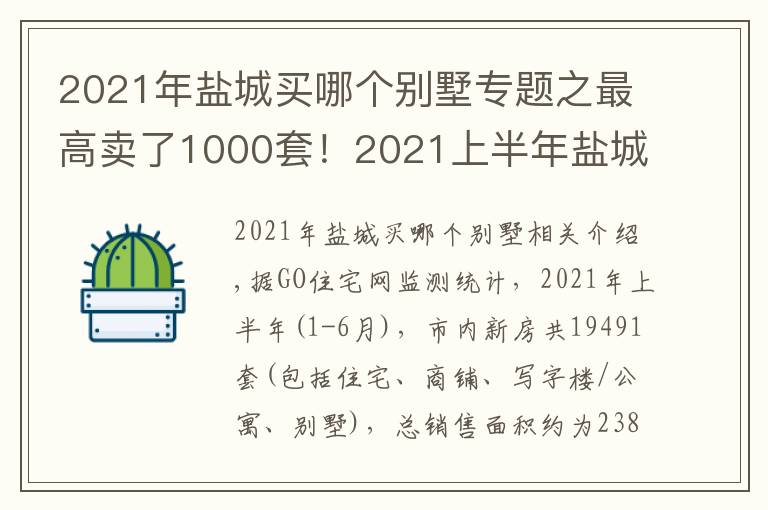 2021年盐城买哪个别墅专题之最高卖了1000套！2021上半年盐城

2021年盐城买哪个别墅相关介绍，据GO住宅网监测统计，2021年上半年(1-6月)，市内新房共19491套(包括住宅、商铺、写字楼/公寓、别墅)，总销售面积约为238